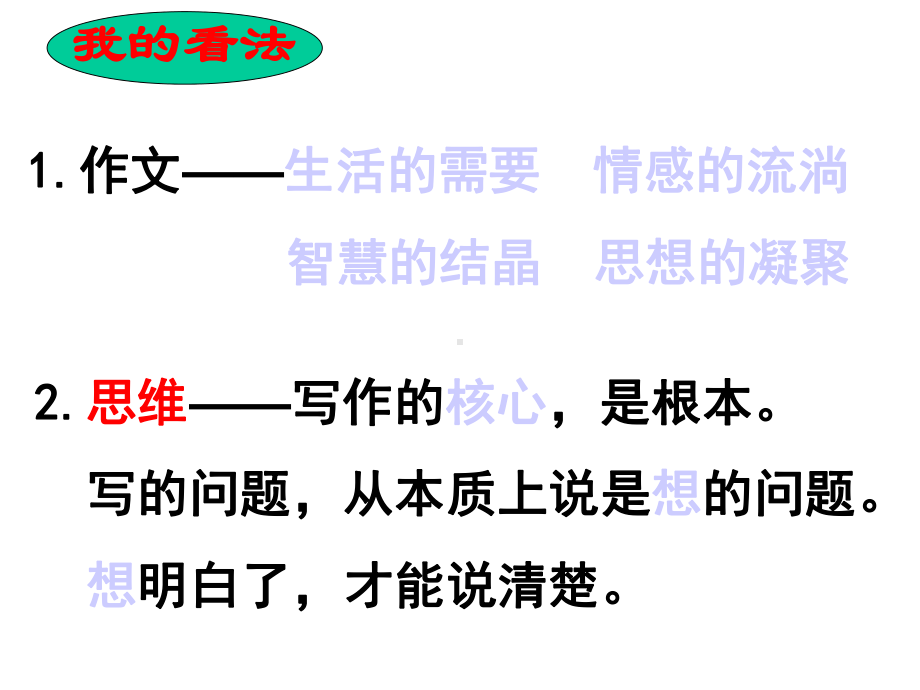 我的看法

1. 作文——生活的需要　情感的流淌

智慧的结晶　思想的凝聚

2. 思维——写作的核心，是根本。

写的问题，从本质上说是想的问题。

想明白了，才能说清楚。